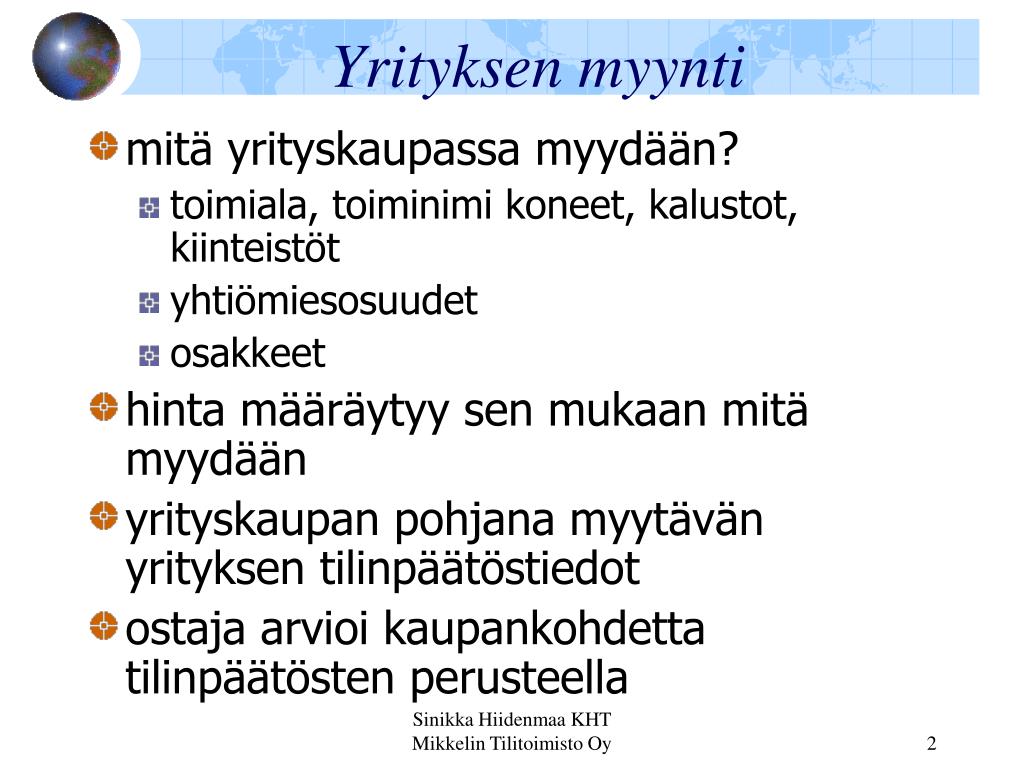 Yrityksen myynti

mitä yrityskaupassa myydään?
toimiala, toiminimi koneet, kalustot, kiinteistöt
yhtiömiesosuudet
osakkeet
hinta määräytyy sen mukaan mitä myydään
yrityskaupan pohjana myytävän yrityksen tilinpäätöstiedot
ostaja arvioi kaupankohdetta tilinpäätösten perusteella

Sinikka Hiidenmaa KHT
Mikkelin Tilitoimisto Oy

2